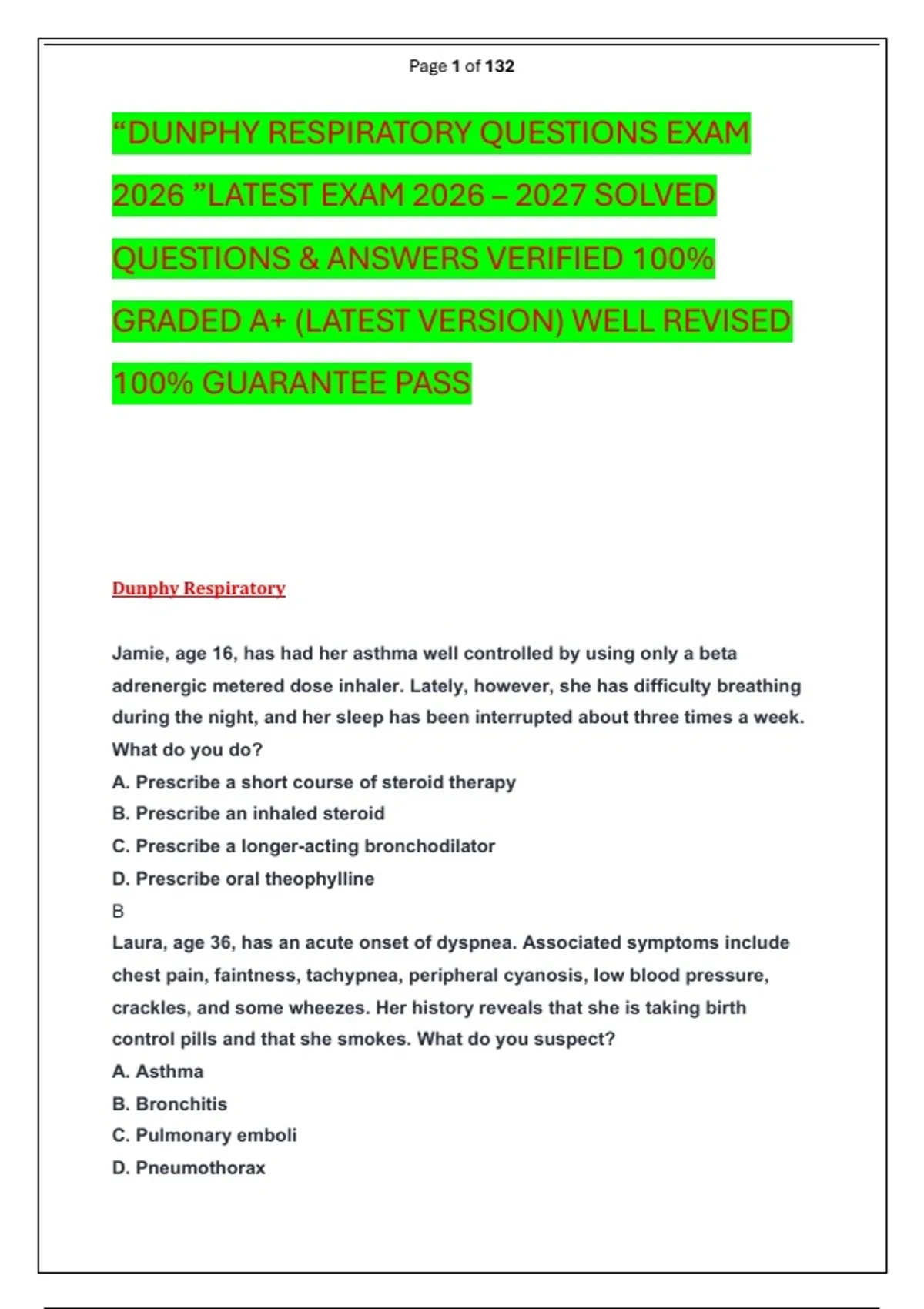 Page 1 of 132

“DUNPHY RESPIRATORY QUESTIONS EXAM 2026 ”LATEST EXAM 2026 – 2027 SOLVED QUESTIONS & ANSWERS VERIFIED 100% GRADED A+ (LATEST VERSION) WELL REVISED 100% GUARANTEE PASS

Dunphy Respiratory

Jamie, age 16, has had her asthma well controlled by using only a beta adrenergic metered dose inhaler. Lately, however, she has difficulty breathing during the night, and her sleep has been interrupted about three times a week. What do you do?
A. Prescribe a short course of steroid therapy
B. Prescribe an inhaled steroid
C. Prescribe a longer-acting bronchodilator
D. Prescribe oral theophylline
B
Laura, age 36, has an acute onset of dyspnea. Associated symptoms include chest pain, faintness, tachypnea, peripheral cyanosis, low blood pressure, crackles, and some wheezes. Her history reveals that she is taking birth control pills and that she smokes. What do you suspect?
A. Asthma
B. Bronchitis
C. Pulmonary emboli
D. Pneumothorax